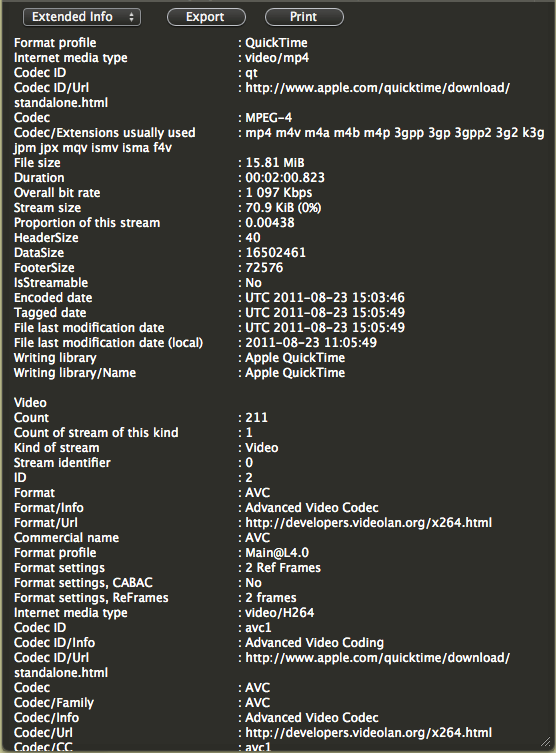 Extended Info  Export  Print

Format profile : QuickTime
Internet media type : video/mp4
Codec ID : qt
Codec ID/Url : http://www.apple.com/quicktime/download/standalone.html
Codec : MPEG-4
Codec/Extensions usually used : mp4 m4v m4a m4b m4p 3gpp 3gp 3gpp2 3g2 k3g jpm jpx mqv ismv isma f4v
File size : 15.81 MiB
Duration : 00:02:00.823
Overall bit rate : 1 097 Kbps
Stream size : 70.9 KiB (0%)
Proportion of this stream : 0.00438
HeaderSize : 40
DataSize : 16502461
FooterSize : 72576
IsStreamable : No
Encoded date : UTC 2011-08-23 15:03:46
Tagged date : UTC 2011-08-23 15:05:49
File last modification date : UTC 2011-08-23 15:05:49
File last modification date (local) : 2011-08-23 11:05:49
Writing library : Apple QuickTime
Writing library/Name : Apple QuickTime

Video
Count : 211
Count of stream of this kind : 1
Kind of stream : Video
Stream identifier : 0
ID : 2
Format : AVC
Format/Info : Advanced Video Codec
Format/Url : http://developers.videolan.org/x264.html
Commercial name : AVC
Format profile : Main@L4.0
Format settings : 2 Ref Frames
Format settings, CABAC : No
Format settings, ReFrames : 2 frames
Internet media type : video/H264
Codec ID : avc1
Codec ID/Info : Advanced Video Coding
Codec ID/Url : http://www.apple.com/quicktime/download/standalone.html
Codec : AVC
Codec/Family : AVC
Codec/Info : Advanced Video Codec
Codec/Url : http://developers.videolan.org/x264.html
Codec/CC : avc1